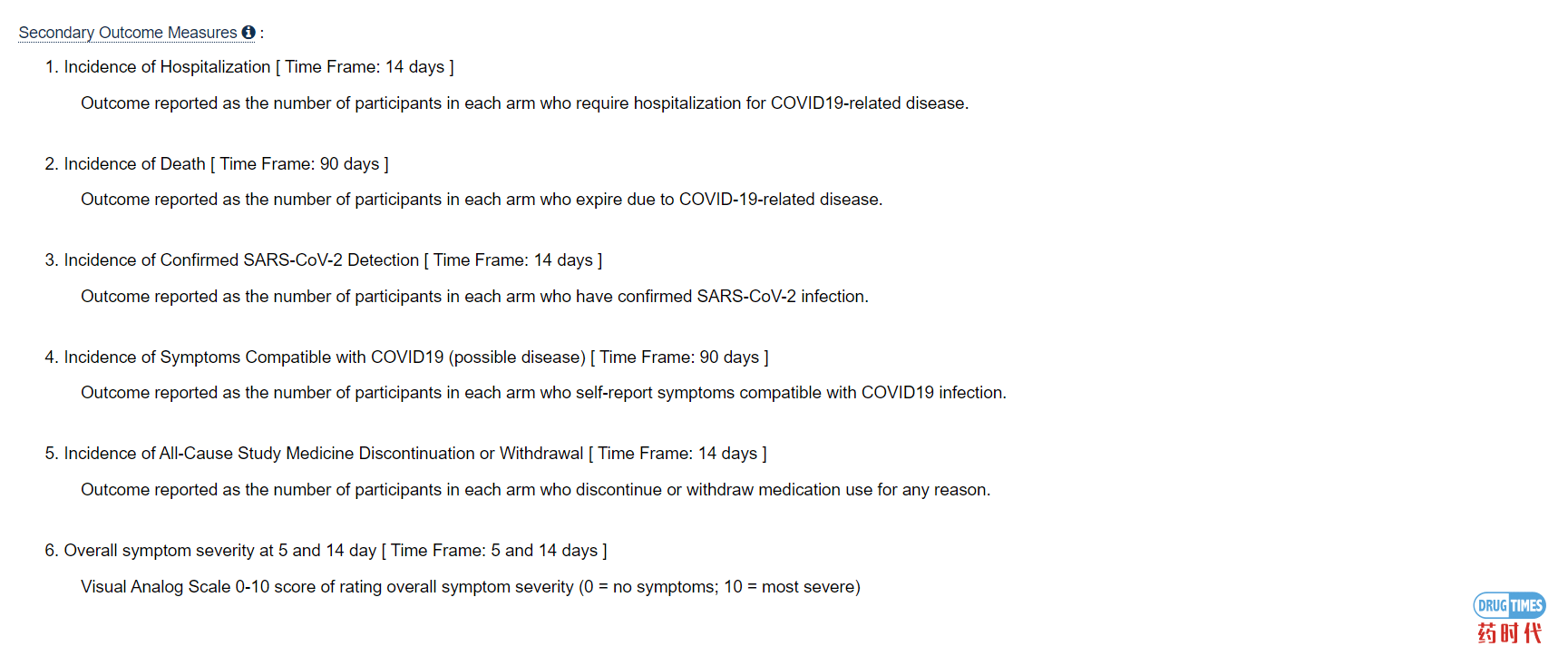 Secondary Outcome Measures :

1. Incidence of Hospitalization [ Time Frame: 14 days ]

Outcome reported as the number of participants in each arm who require hospitalization for COVID19-related disease.

2. Incidence of Death [ Time Frame: 90 days ]

Outcome reported as the number of participants in each arm who expire due to COVID-19-related disease.

3. Incidence of Confirmed SARS-CoV-2 Detection [ Time Frame: 14 days ]

Outcome reported as the number of participants in each arm who have confirmed SARS-CoV-2 infection.

4. Incidence of Symptoms Compatible with COVID19 (possible disease) [ Time Frame: 90 days ]

Outcome reported as the number of participants in each arm who self-report symptoms compatible with COVID19 infection.

5. Incidence of All-Cause Study Medicine Discontinuation or Withdrawal [ Time Frame: 14 days ]

Outcome reported as the number of participants in each arm who discontinue or withdraw medication use for any reason.

6. Overall symptom severity at 5 and 14 day [ Time Frame: 5 and 14 days ]

Visual Analog Scale 0-10 score of rating overall symptom severity (0 = no symptoms; 10 = most severe)

DRUG TIMES
药时代